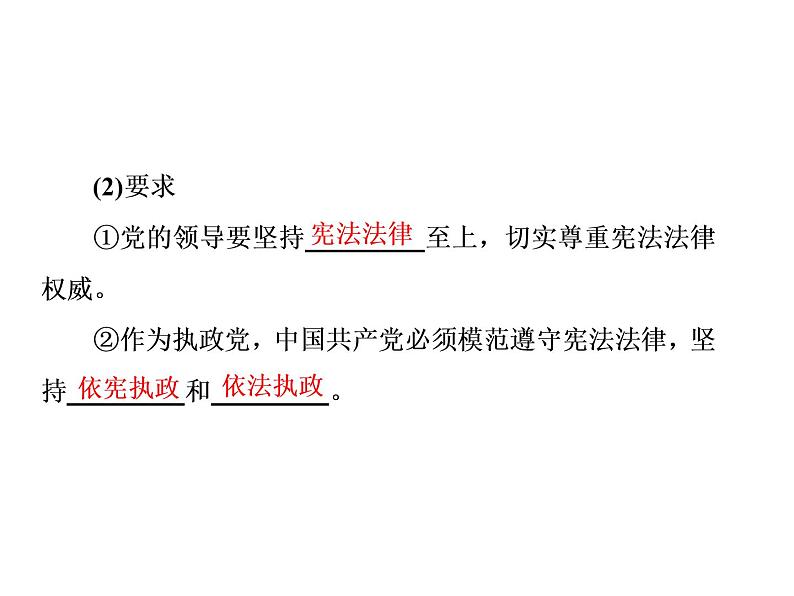 (2)要求

①党的领导要坚持宪法法律至上，切实尊重宪法法律权威。

②作为执政党，中国共产党必须模范遵守宪法法律，坚持依宪执政和依法执政。